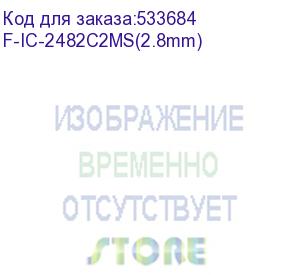 Код для заказа:533684
F-IC-2482C2MS(2.8mm)

ИЗОБРАЖЕНИЕ
ВРЕМЕННО
ОТСУТСТВУЕТ

STORE